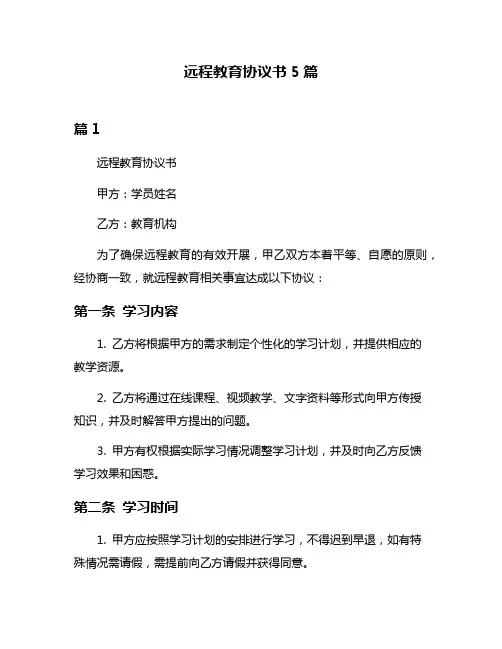 远程教育协议书 5 篇

篇 1

远程教育协议书

甲方：学员姓名

乙方：教育机构

为了确保远程教育的有效开展，甲乙双方本着平等、自愿的原则，经协商一致，就远程教育相关事宜达成以下协议：

第一条 学习内容

1. 乙方将根据甲方的需求制定个性化的学习计划，并提供相应的教学资源。

2. 乙方将通过在线课程、视频教学、文字资料等形式向甲方传授知识，并及时解答甲方提出的问题。

3. 甲方有权根据实际学习情况调整学习计划，并及时向乙方反馈学习效果和困惑。

第二条 学习时间

1. 甲方应按照学习计划的安排进行学习，不得迟到早退，如有特殊情况需请假，需提前向乙方请假并获得同意。